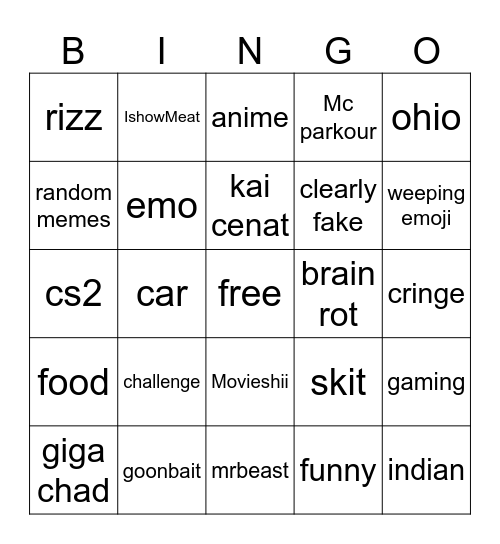 | B | I | N | G | O |
|---|---|---|---|---|
| rizz | IshowMeat | anime | Mc parkour | ohio |
| random memes | emo | kai cenat | clearly fake | weeping emoji |
| cs2 | car | free | brain rot | cringe |
| food | challenge | Movieshii | skit | gaming |
| giga chad | goonbait | mrbeast | funny | indian |